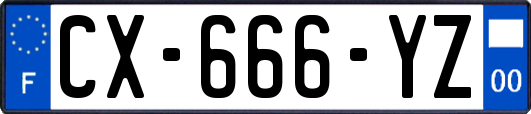 F
CX-666-YZ
00